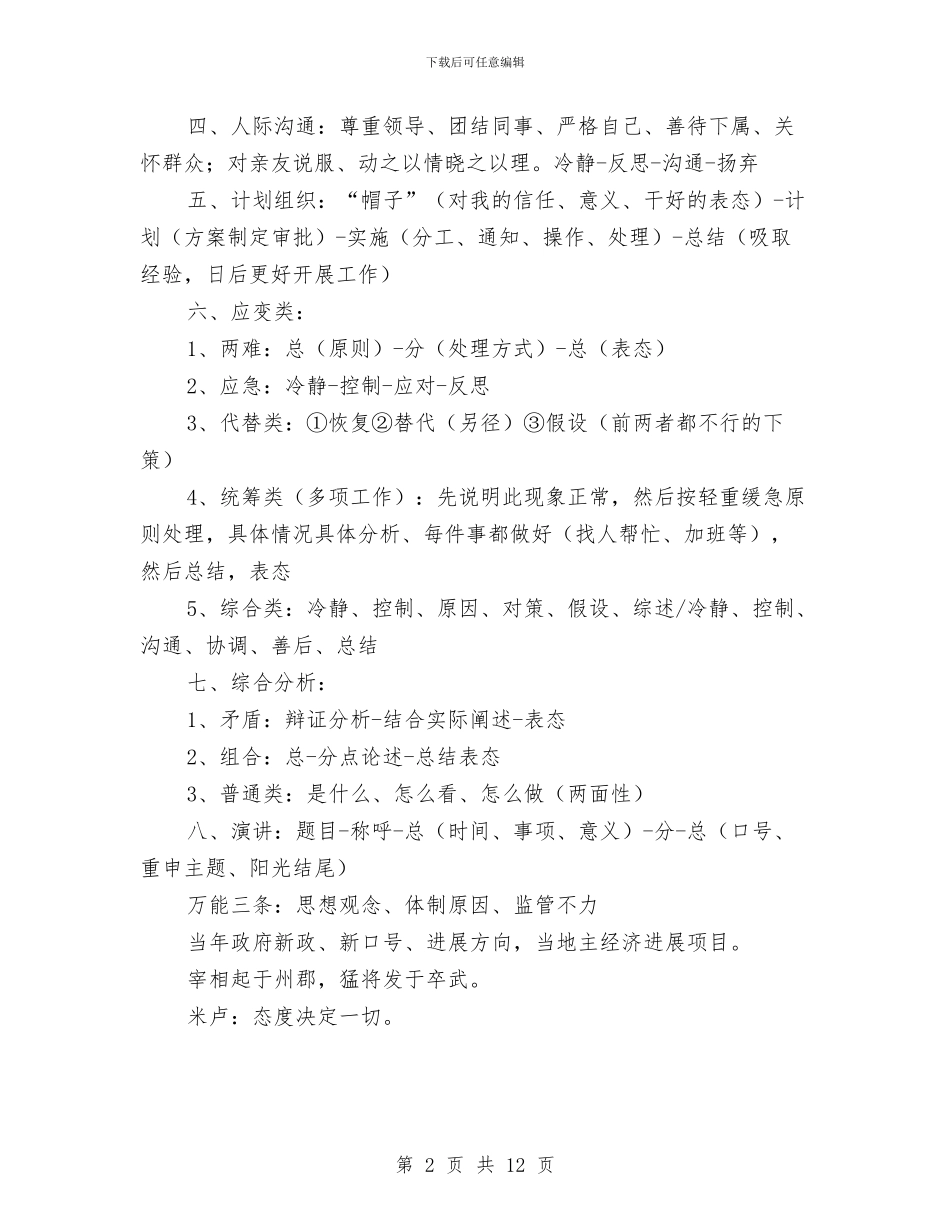 下载后可任意编辑

四、人际沟通：尊重领导、团结同事、严格自己、善待下属、关怀群众；对亲友说服、动之以情晓之以理。冷静-反思-沟通-扬弃

五、计划组织：“帽子”（对我的信任、意义、干好的表态）-计划（方案制定审批）-实施（分工、通知、操作、处理）-总结（吸取经验，日后更好开展工作）

六、应变类：

1、两难：总（原则）-分（处理方式）-总（表态）

2、应急：冷静-控制-应对-反思

3、代替类：①恢复②替代（另径）③假设（前两者都不行的下策）

4、统筹类（多项工作）：先说明此现象正常，然后按轻重缓急原则处理，具体情况具体分析、每件事都做好（找人帮忙、加班等），然后总结，表态

5、综合类：冷静、控制、原因、对策、假设、综述/冷静、控制、沟通、协调、善后、总结

七、综合分析：

1、矛盾：辩证分析-结合实际阐述-表态

2、组合：总-分点论述-总结表态

3、普通类：是什么、怎么看、怎么做（两面性）

八、演讲：题目-称呼-总（时间、事项、意义）-分-总（口号、重申主题、阳光结尾）

万能三条：思想观念、体制原因、监管不力

当年政府新政、新口号、进展方向，当地主经济进展项目。

宰相起于州郡，猛将发于卒武。

米卢：态度决定一切。

第 2 页 共 12 页